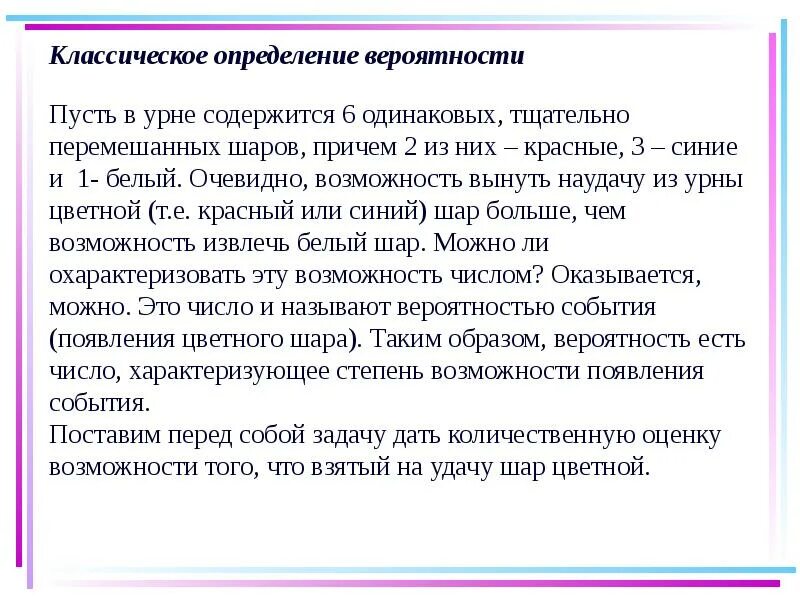 Классическое определение вероятности

Пусть в урне содержится 6 одинаковых, тщательно перемешанных шаров, причем 2 из них – красные, 3 – синие и 1- белый. Очевидно, возможность вынуть наудачу из урны цветной (т.е. красный или синий) шар больше, чем возможность извлечь белый шар. Можно ли охарактеризовать эту возможность числом? Оказывается, можно. Это число и называют вероятностью события (появления цветного шара). Таким образом, вероятность есть число, характеризующее степень возможности появления события.
Поставим перед собой задачу дать количественную оценку возможности того, что взятый на удачу шар цветной.